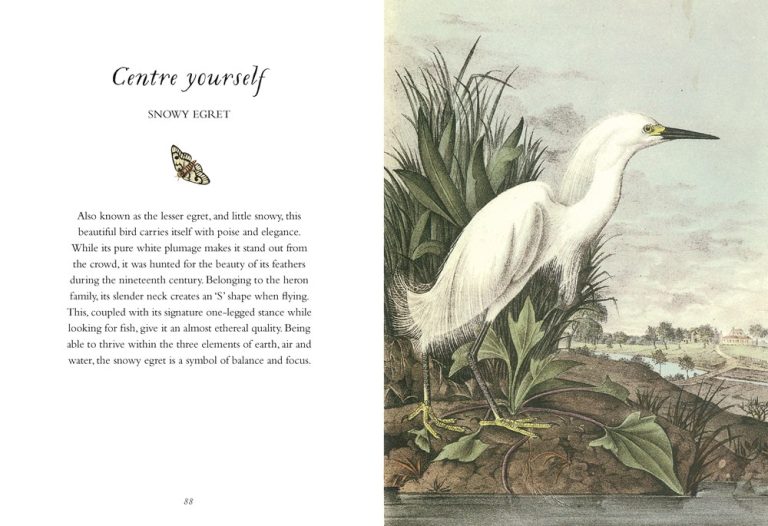 Centre yourself

SNOWY EGRET

Also known as the lesser egret, and little snowy, this beautiful bird carries itself with poise and elegance. While its pure white plumage makes it stand out from the crowd, it was hunted for the beauty of its feathers during the nineteenth century. Belonging to the heron family, its slender neck creates an 'S' shape when flying. This, coupled with its signature one-legged stance while looking for fish, give it an almost ethereal quality. Being able to thrive within the three elements of earth, air and water, the snowy egret is a symbol of balance and focus.

88